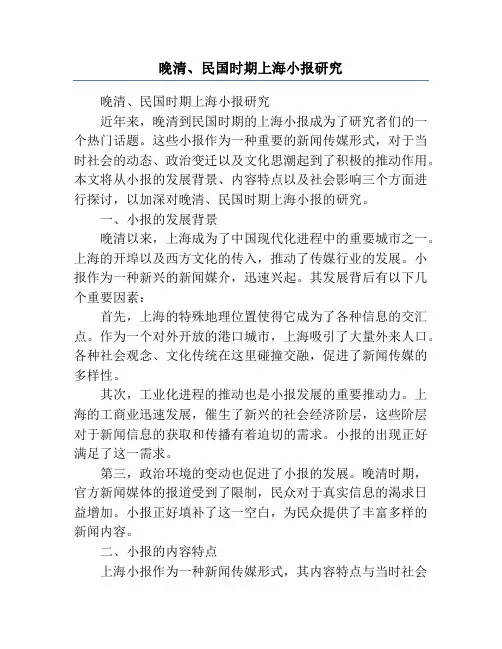 晚清、民国时期上海小报研究

晚清、民国时期上海小报研究

近年来，晚清到民国时期的上海小报成为了研究者们的一个热门话题。这些小报作为一种重要的新闻传媒形式，对于当时社会的动态、政治变迁以及文化思潮起到了积极的推动作用。本文将从小报的发展背景、内容特点以及社会影响三个方面进行探讨，以加深对晚清、民国时期上海小报的研究。

一、小报的发展背景

晚清以来，上海成为了中国现代化进程中的重要城市之一。上海的开埠以及西方文化的传入，推动了传媒行业的发展。小报作为一种新兴的新闻媒介，迅速兴起。其发展背后有以下几个重要因素：

首先，上海的特殊地理位置使得它成为了各种信息的交汇点。作为一个对外开放的港口城市，上海吸引了大量外来人口。各种社会观念、文化传统在这里碰撞交融，促进了新闻传媒的多样性。

其次，工业化进程的推动也是小报发展的重要推动力。上海的工商业迅速发展，催生了新兴的社会经济阶层，这些阶层对于新闻信息的获取和传播有着迫切的需求。小报的出现正好满足了这一需求。

第三，政治环境的变动也促进了小报的发展。晚清时期，官方新闻媒体的报道受到了限制，民众对于真实信息的渴求日益增加。小报正好填补了这一空白，为民众提供了丰富多样的新闻内容。

二、小报的内容特点

上海小报作为一种新闻传媒形式，其内容特点与当时社会